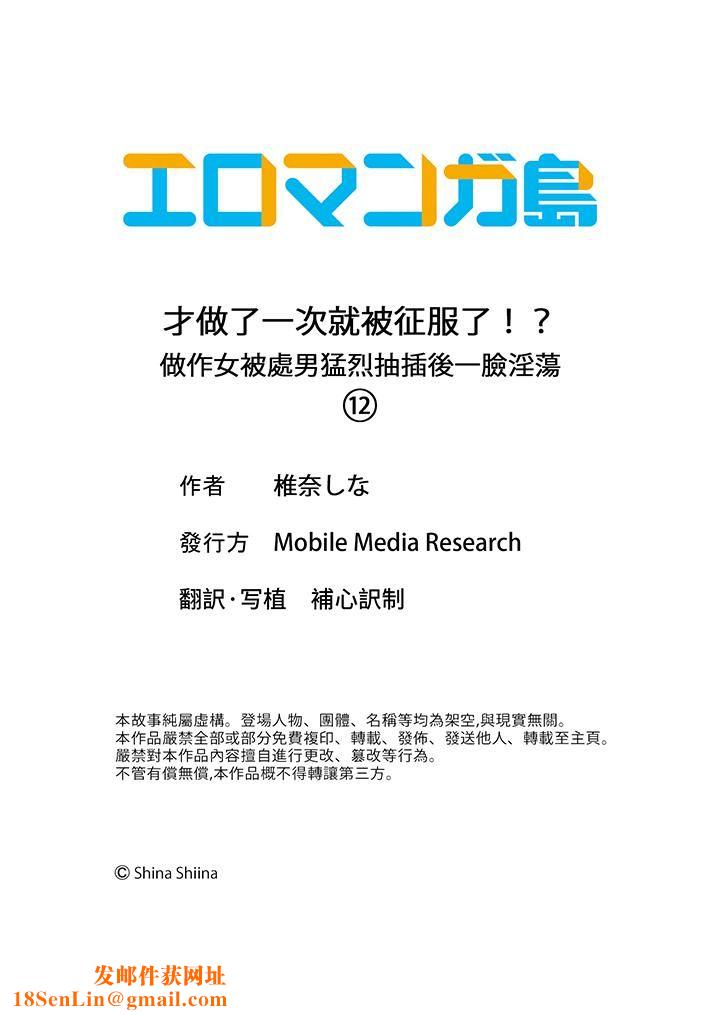 エロマンガ島

才做了一次就被征服了！？
做作女被處男猛烈抽插後一臉淫蕩
⑫

作者　椎奈しな

發行方　Mobile Media Research

翻訳・写植　補心訳制

本故事純屬虛構。登場人物、團體、名稱等均為架空,與現實無關。
本作品嚴禁全部或部分免費複印、轉載、發佈、發送他人、轉載至主頁。
嚴禁對本作品內容擅自進行更改、篡改等行為。
不管有償無償,本作品概不得轉讓第三方。

© Shina Shiina

发邮件获网址
18SenLin@gmail.com